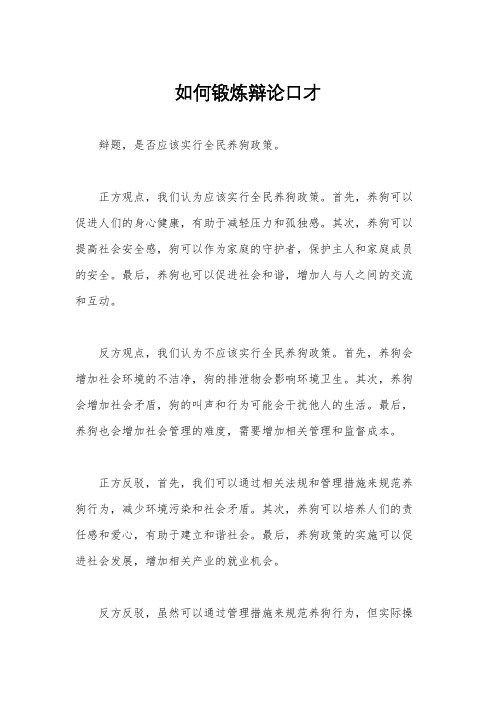 如何锻炼辩论口才

辩题，是否应该实行全民养狗政策。

正方观点，我们认为应该实行全民养狗政策。首先，养狗可以促进人们的身心健康，有助于减轻压力和孤独感。其次，养狗可以提高社会安全感，狗可以作为家庭的守护者，保护主人和家庭成员的安全。最后，养狗也可以促进社会和谐，增加人与人之间的交流和互动。

反方观点，我们认为不应该实行全民养狗政策。首先，养狗会增加社会环境的不洁净，狗的排泄物会影响环境卫生。其次，养狗会增加社会矛盾，狗的叫声和行为可能会干扰他人的生活。最后，养狗也会增加社会管理的难度，需要增加相关管理和监督成本。

正方反驳，首先，我们可以通过相关法规和管理措施来规范养狗行为，减少环境污染和社会矛盾。其次，养狗可以培养人们的责任感和爱心，有助于建立和谐社会。最后，养狗政策的实施可以促进社会发展，增加相关产业的就业机会。

反方反驳，虽然可以通过管理措施来规范养狗行为，但实际操